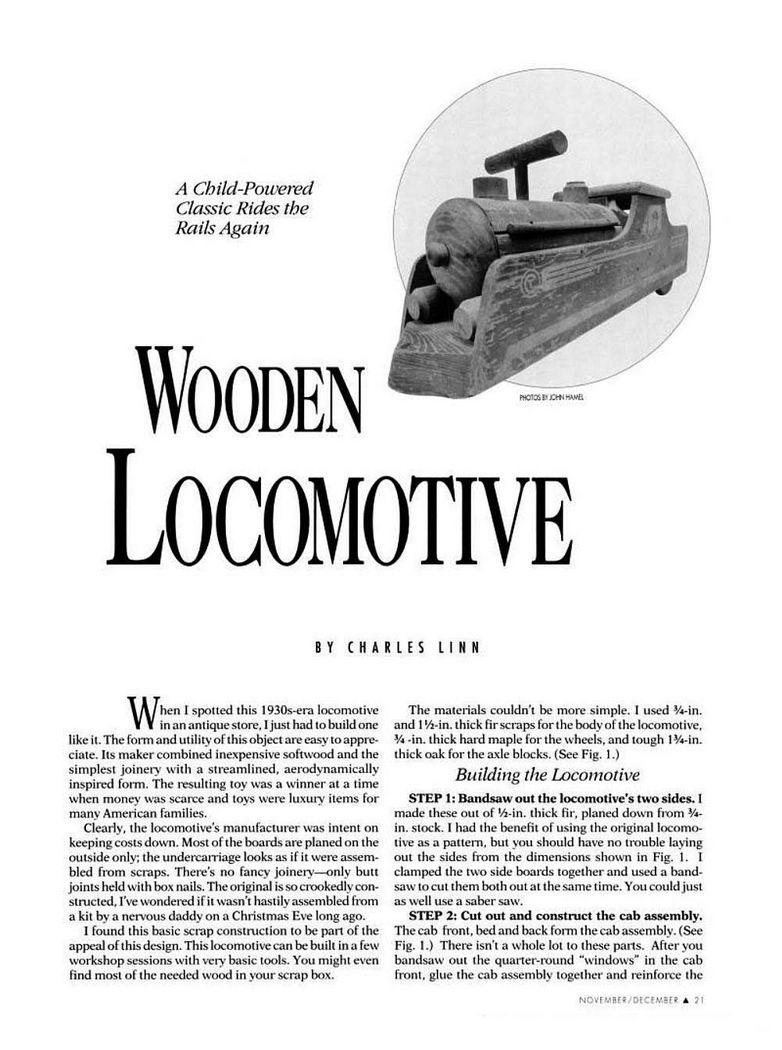 A Child-Powered Classic Rides the Rails Again

PHOTOS BY JOHN HAMEL

WOODEN LOCOMOTIVE

BY CHARLES LINN

When I spotted this 1930s-era locomotive in an antique store, I just had to build one like it. The form and utility of this object are easy to appreciate. Its maker combined inexpensive softwood and the simplest joinery with a streamlined, aerodynamically inspired form. The resulting toy was a winner at a time when money was scarce and toys were luxury items for many American families.

Clearly, the locomotive's manufacturer was intent on keeping costs down. Most of the boards are planed on the outside only; the undercarriage looks as if it were assembled from scraps. There's no fancy joinery—only butt joints held with box nails. The original is so crookedly constructed, I've wondered if it wasn't hastily assembled from a kit by a nervous daddy on a Christmas Eve long ago.

I found this basic scrap construction to be part of the appeal of this design. This locomotive can be built in a few workshop sessions with very basic tools. You might even find most of the needed wood in your scrap box.

The materials couldn't be more simple. I used ¾-in. and 1½-in. thick fir scraps for the body of the locomotive, ¾ -in. thick hard maple for the wheels, and tough 1¾-in. thick oak for the axle blocks. (See Fig. 1.)

Building the Locomotive

STEP 1: Bandsaw out the locomotive's two sides. I made these out of ½-in. thick fir, planed down from ¾-in. stock. I had the benefit of using the original locomotive as a pattern, but you should have no trouble laying out the sides from the dimensions shown in Fig. 1. I clamped the two side boards together and used a bandsaw to cut them both out at the same time. You could just as well use a saber saw.

STEP 2: Cut out and construct the cab assembly. The cab front, bed and back form the cab assembly. (See Fig. 1.) There isn't a whole lot to these parts. After you bandsaw out the quarter-round "windows" in the cab front, glue the cab assembly together and reinforce the

NOVEMBER/DECEMBER ▲ 21